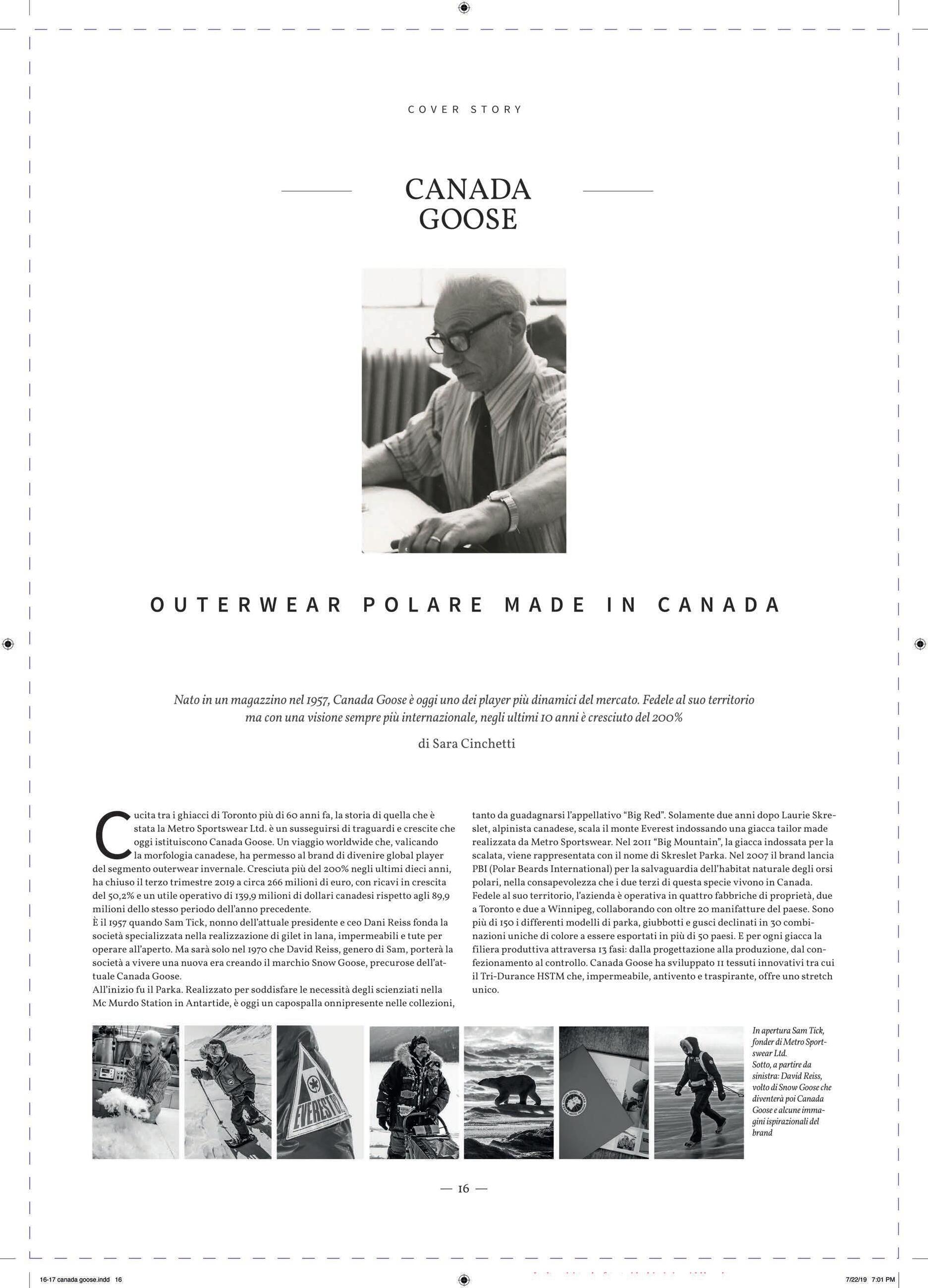 COVER STORY

CANADA GOOSE

OUTERWEAR POLARE MADE IN CANADA

Nato in un magazzino nel 1957, Canada Goose è oggi uno dei player più dinamici del mercato. Fedele al suo territorio ma con una visione sempre più internazionale, negli ultimi 10 anni è cresciuto del 200%

di Sara Cinchetti

Cucita tra i ghiacci di Toronto più di 60 anni fa, la storia di quella che è stata la Metro Sportswear Ltd. è un susseguirsi di traguardi e crescite che oggi istituiscono Canada Goose. Un viaggio worldwide che, valicando la morfologia canadese, ha permesso al brand di divenire global player del segmento outerwear invernale. Cresciuta più del 200% negli ultimi dieci anni, ha chiuso il terzo trimestre 2019 a circa 266 milioni di euro, con ricavi in crescita del 50,2% e un utile operativo di 139,9 milioni di dollari canadesi rispetto agli 89,9 milioni dello stesso periodo dell'anno precedente.
È il 1957 quando Sam Tick, nonno dell'attuale presidente e ceo Dani Reiss fonda la società specializzata nella realizzazione di gilet in lana, impermeabili e tute per operare all'aperto. Ma sarà solo nel 1970 che David Reiss, genero di Sam, porterà la società a vivere una nuova era creando il marchio Snow Goose, precurose dell'attuale Canada Goose.
All'inizio fu il Parka. Realizzato per soddisfare le necessità degli scienziati nella Mc Murdo Station in Antartide, è oggi un capospalla onnipresente nelle collezioni, tanto da guadagnarsi l'appellativo "Big Red". Solamente due anni dopo Laurie Skreslet, alpinista canadese, scala il monte Everest indossando una giacca tailor made realizzata da Metro Sportswear. Nel 2011 "Big Mountain", la giacca indossata per la scalata, viene rappresentata con il nome di Skreslet Parka. Nel 2007 il brand lancia PBI (Polar Beards International) per la salvaguardia dell'habitat naturale degli orsi polari, nella consapevolezza che i due terzi di questa specie vivono in Canada. Fedele al suo territorio, l'azienda è operativa in quattro fabbriche di proprietà, due a Toronto e due a Winnipeg, collaborando con oltre 20 manifatture del paese. Sono più di 150 i differenti modelli di parka, giubbotti e gusci declinati in 30 combinazioni uniche di colore a essere esportati in più di 50 paesi. E per ogni giacca la filiera produttiva attraversa 13 fasi: dalla progettazione alla produzione, dal confezionamento al controllo. Canada Goose ha sviluppato 11 tessuti innovativi tra cui il Tri-Durance HSTM che, impermeabile, antivento e traspirante, offre uno stretch unico.

EVEREST

In apertura Sam Tick, fonder di Metro Sportswear Ltd.
Sotto, a partire da sinistra: David Reiss, volto di Snow Goose che diventerà poi Canada Goose e alcune immagini ispirazionali del brand

— 16 —

16-17 canada goose.indd 16 7/22/19 7:01 PM